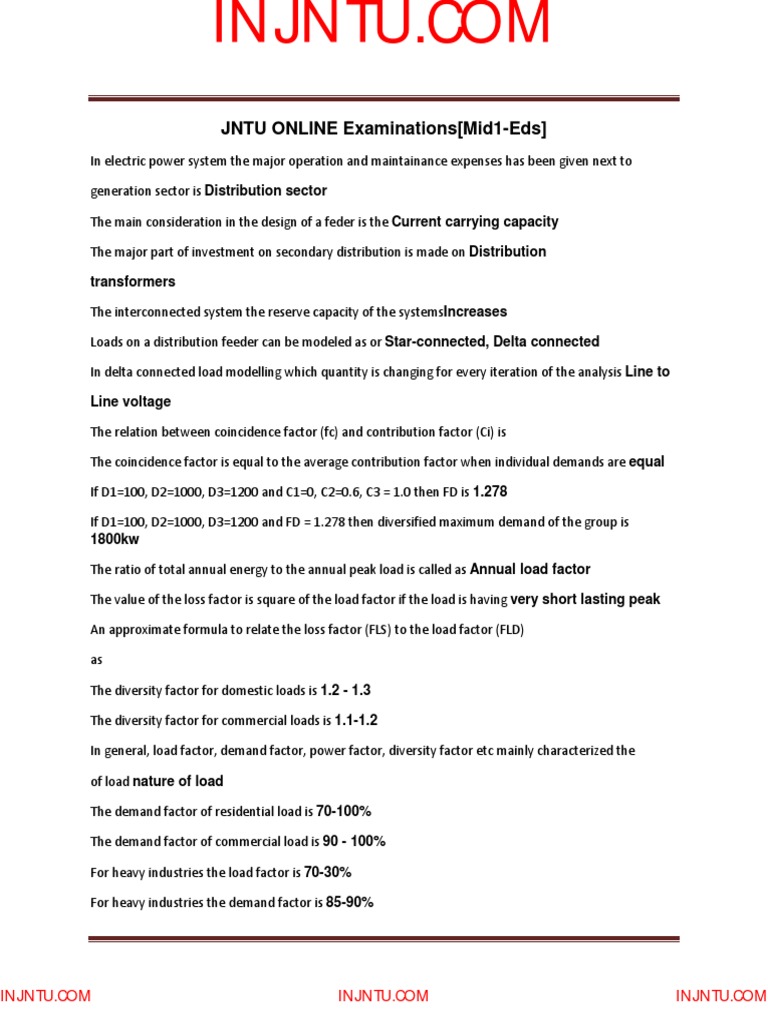 INJNTU.COM

JNTU ONLINE Examinations[Mid1-Eds]

In electric power system the major operation and maintainance expenses has been given next to generation sector is Distribution sector

The main consideration in the design of a feder is the Current carrying capacity

The major part of investment on secondary distribution is made on Distribution transformers

The interconnected system the reserve capacity of the systemsIncreases

Loads on a distribution feeder can be modeled as or Star-connected, Delta connected

In delta connected load modelling which quantity is changing for every iteration of the analysis Line to Line voltage

The relation between coincidence factor (fc) and contribution factor (Ci) is

The coincidence factor is equal to the average contribution factor when individual demands are equal

If D1=100, D2=1000, D3=1200 and C1=0, C2=0.6, C3 = 1.0 then FD is 1.278

If D1=100, D2=1000, D3=1200 and FD = 1.278 then diversified maximum demand of the group is 1800kw

The ratio of total annual energy to the annual peak load is called as Annual load factor

The value of the loss factor is square of the load factor if the load is having very short lasting peak

An approximate formula to relate the loss factor (FLS) to the load factor (FLD)

as

The diversity factor for domestic loads is 1.2 - 1.3

The diversity factor for commercial loads is 1.1-1.2

In general, load factor, demand factor, power factor, diversity factor etc mainly characterized the of load nature of load

The demand factor of residential load is 70-100%

The demand factor of commercial load is 90 - 100%

For heavy industries the load factor is 70-30%

For heavy industries the demand factor is 85-90%

INJNTU.COM INJNTU.COM INJNTU.COM